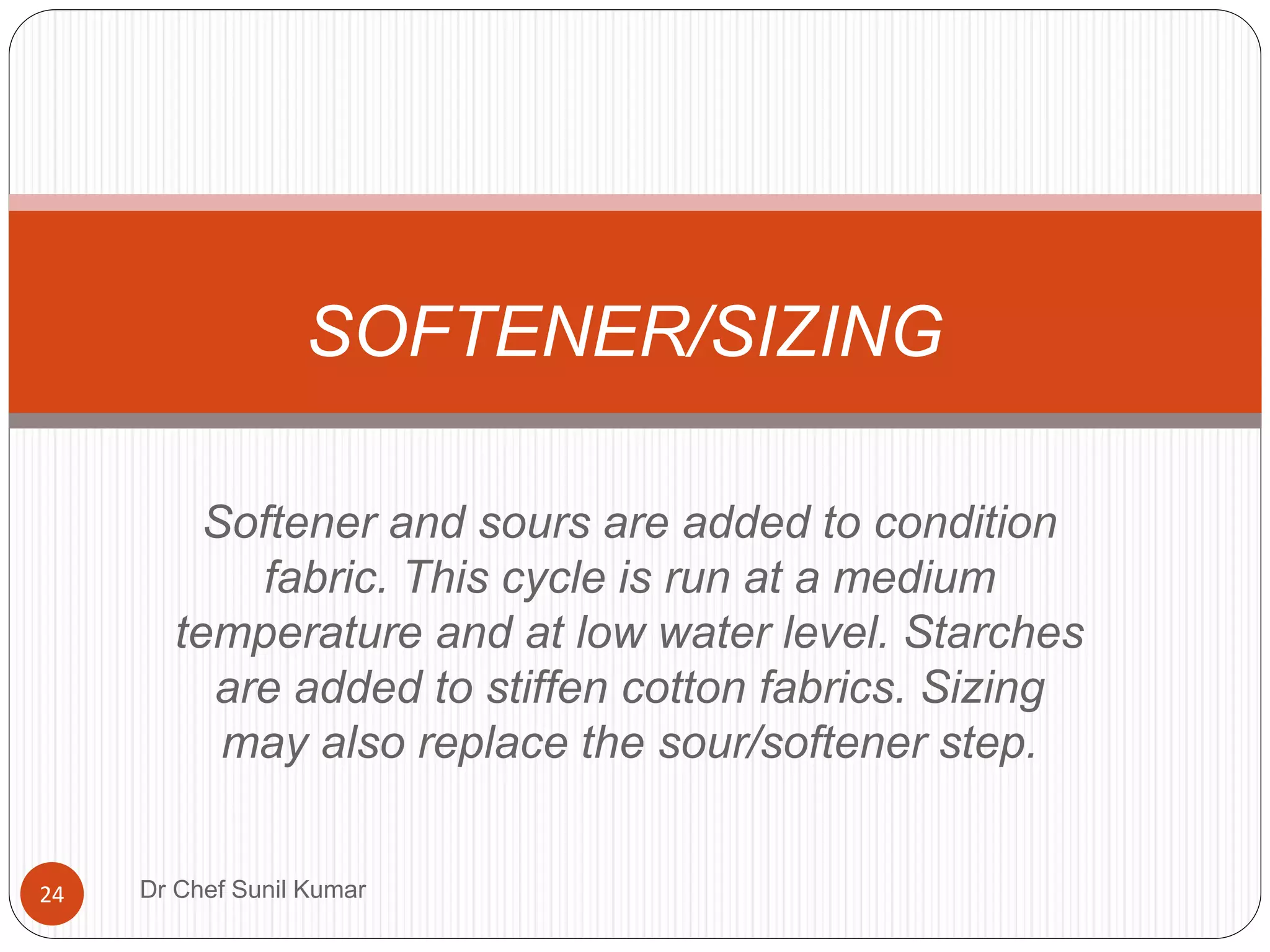 SOFTENER/SIZING

Softener and sours are added to condition fabric. This cycle is run at a medium temperature and at low water level. Starches are added to stiffen cotton fabrics. Sizing may also replace the sour/softener step.

24

Dr Chef Sunil Kumar